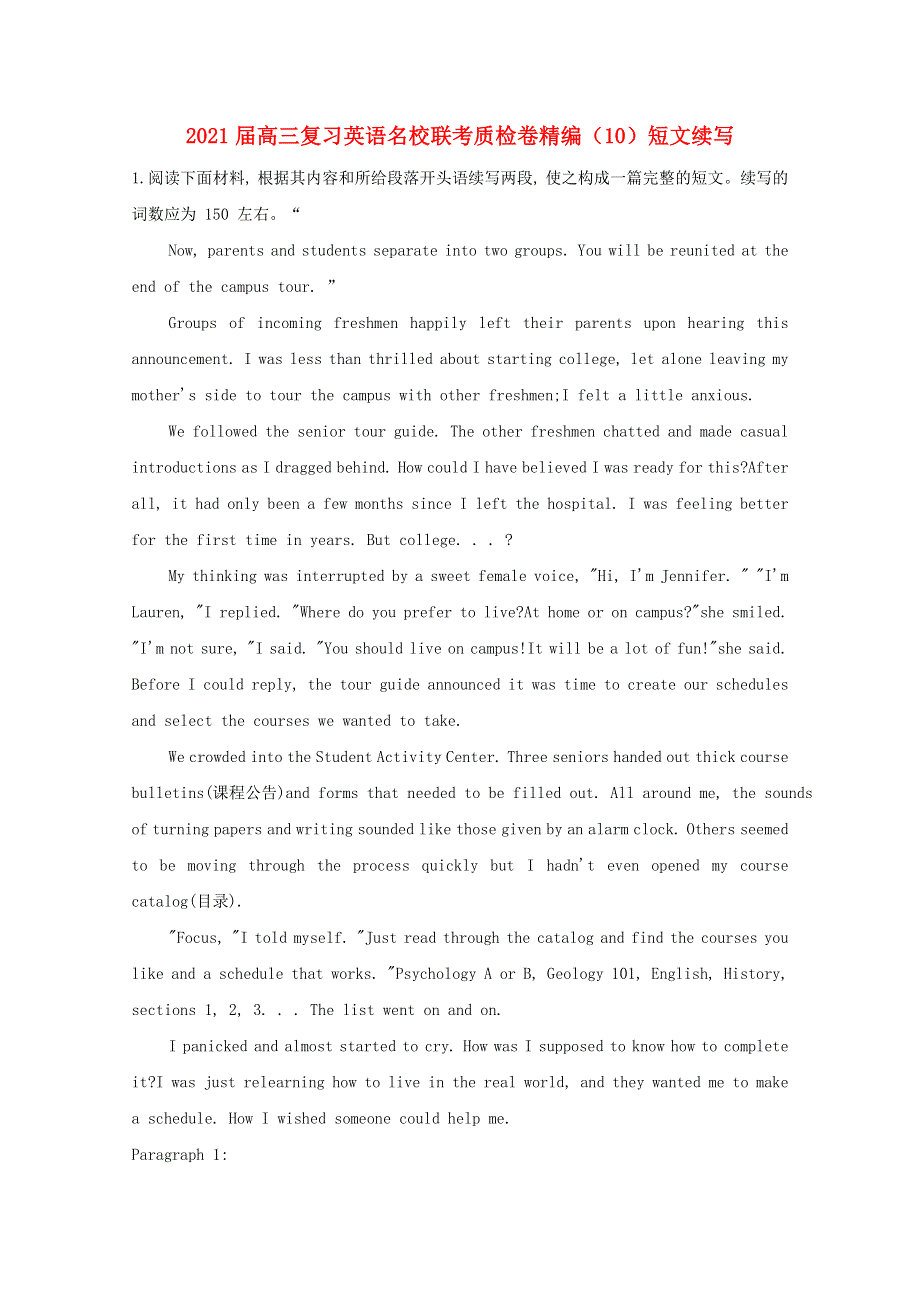 2021届高三复习英语名校联考质检卷精编（10）短文续写

1.阅读下面材料，根据其内容和所给段落开头语续写两段，使之构成一篇完整的短文。续写的词数应为 150 左右。“

Now, parents and students separate into two groups. You will be reunited at the end of the campus tour. ”

Groups of incoming freshmen happily left their parents upon hearing this announcement. I was less than thrilled about starting college, let alone leaving my mother's side to tour the campus with other freshmen;I felt a little anxious.

We followed the senior tour guide. The other freshmen chatted and made casual introductions as I dragged behind. How could I have believed I was ready for this?After all, it had only been a few months since I left the hospital. I was feeling better for the first time in years. But college. . . ?

My thinking was interrupted by a sweet female voice, "Hi, I'm Jennifer. " "I'm Lauren, "I replied. "Where do you prefer to live?At home or on campus?"she smiled. "I'm not sure, "I said. "You should live on campus!It will be a lot of fun!"she said. Before I could reply, the tour guide announced it was time to create our schedules and select the courses we wanted to take.

We crowded into the Student Activity Center. Three seniors handed out thick course bulletins(课程公告)and forms that needed to be filled out. All around me, the sounds of turning papers and writing sounded like those given by an alarm clock. Others seemed to be moving through the process quickly but I hadn't even opened my course catalog(目录).

"Focus, "I told myself. "Just read through the catalog and find the courses you like and a schedule that works. "Psychology A or B, Geology 101, English, History, sections 1, 2, 3. . . The list went on and on.

I panicked and almost started to cry. How was I supposed to know how to complete it?I was just relearning how to live in the real world, and they wanted me to make a schedule. How I wished someone could help me.

Paragraph 1: